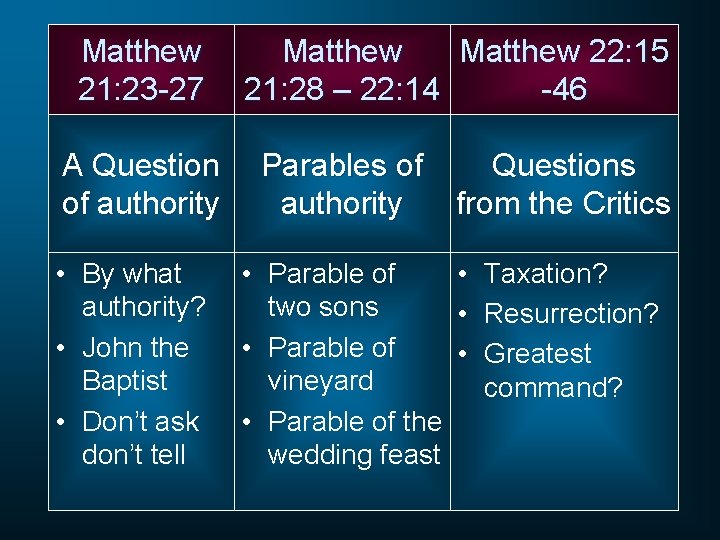 | Matthew 21:23-27 | Matthew 21:28 – 22:14 | Matthew 22:15 -46 |
|---|---|---|
| A Question of authority | Parables of authority | Questions from the Critics |
| • By what authority? • John the Baptist • Don’t ask don’t tell | • Parable of two sons • Parable of vineyard • Parable of the wedding feast | • Taxation? • Resurrection? • Greatest command? |